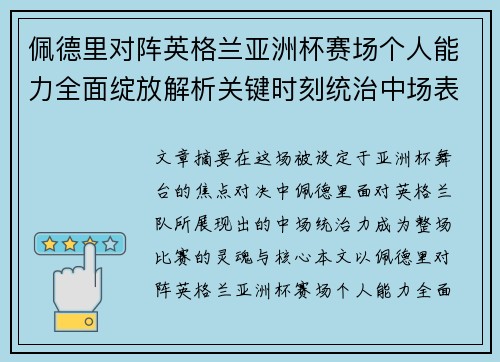 佩德里对阵英格兰亚洲杯赛场个人能力全面绽放解析关键时刻统治中场表

文章摘要在这场被设定于亚洲杯舞台的焦点对决中佩德里面对英格兰队所展现出的中场统治力成为整场比赛的灵魂与核心本文以佩德里对阵英格兰亚洲杯赛场个人能力全面